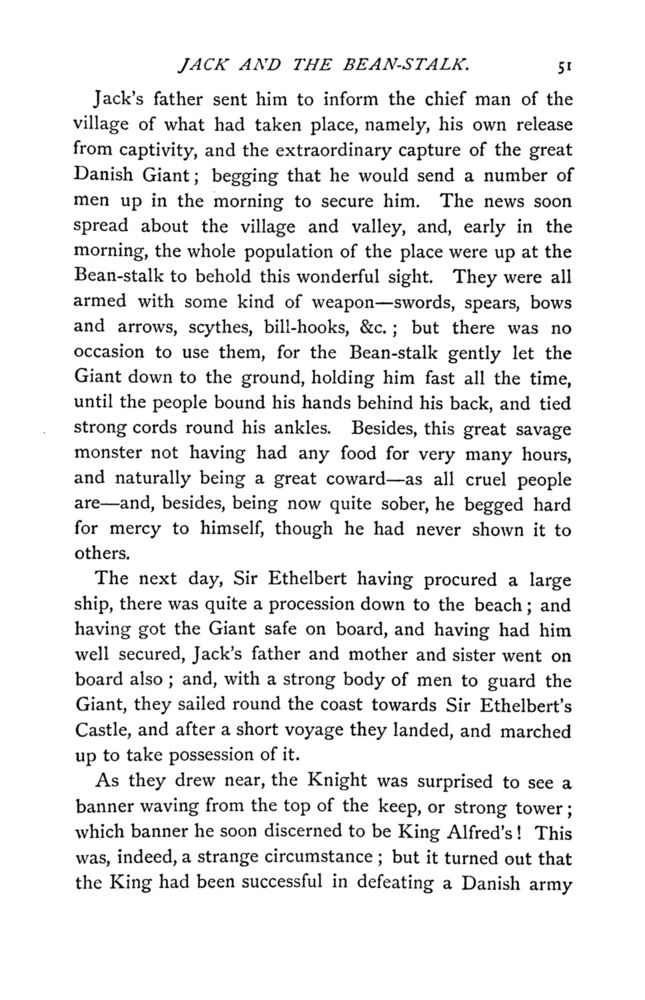 JACK AND THE BEAN-STALK. 51

Jack's father sent him to inform the chief man of the village of what had taken place, namely, his own release from captivity, and the extraordinary capture of the great Danish Giant; begging that he would send a number of men up in the morning to secure him. The news soon spread about the village and valley, and, early in the morning, the whole population of the place were up at the Bean-stalk to behold this wonderful sight. They were all armed with some kind of weapon—swords, spears, bows and arrows, scythes, bill-hooks, &c.; but there was no occasion to use them, for the Bean-stalk gently let the Giant down to the ground, holding him fast all the time, until the people bound his hands behind his back, and tied strong cords round his ankles. Besides, this great savage monster not having had any food for very many hours, and naturally being a great coward—as all cruel people are—and, besides, being now quite sober, he begged hard for mercy to himself, though he had never shown it to others.

The next day, Sir Ethelbert having procured a large ship, there was quite a procession down to the beach; and having got the Giant safe on board, and having had him well secured, Jack's father and mother and sister went on board also; and, with a strong body of men to guard the Giant, they sailed round the coast towards Sir Ethelbert's Castle, and after a short voyage they landed, and marched up to take possession of it.

As they drew near, the Knight was surprised to see a banner waving from the top of the keep, or strong tower; which banner he soon discerned to be King Alfred's! This was, indeed, a strange circumstance; but it turned out that the King had been successful in defeating a Danish army